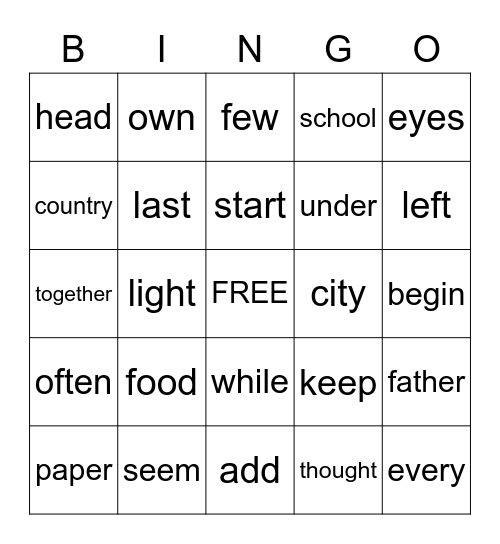 | B | I | N | G | O |
|---|---|---|---|---|
| head | own | few | school | eyes |
| country | last | start | under | left |
| together | light | FREE | city | begin |
| often | food | while | keep | father |
| paper | seem | add | thought | every |